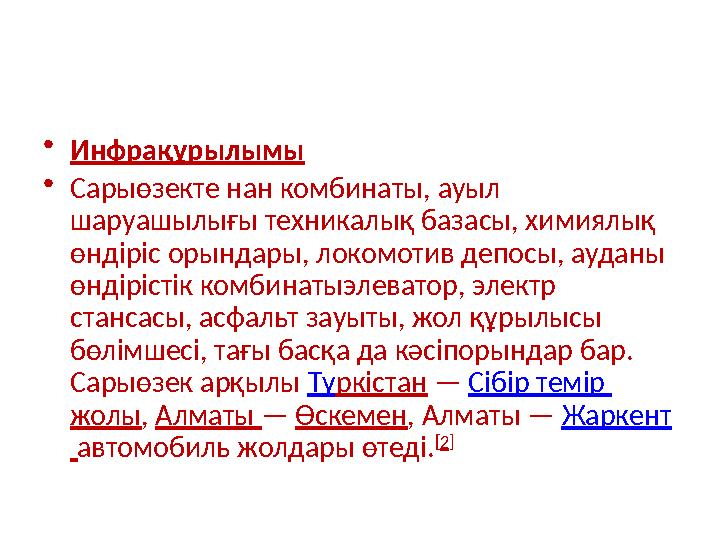 • Инфрақұрылымы

• Сарыөзекте нан комбинаты, ауыл шаруашылығы техникалық базасы, химиялық өндіріс орындары, локомотив депосы, ауданы өндірістік комбинатыэлеватор, электр стансасы, асфальт зауыты, жол құрылысы бөлімшесі, тағы басқа да кәсіпорындар бар. Сарыөзек арқылы Түркістан — Сібір темір жолы, Алматы — Өскемен, Алматы — Жаркент автомобиль жолдары өтеді.[2]